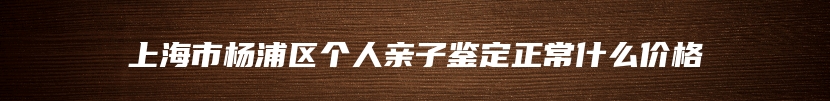 上海市杨浦区个人亲子鉴定正常什么价格